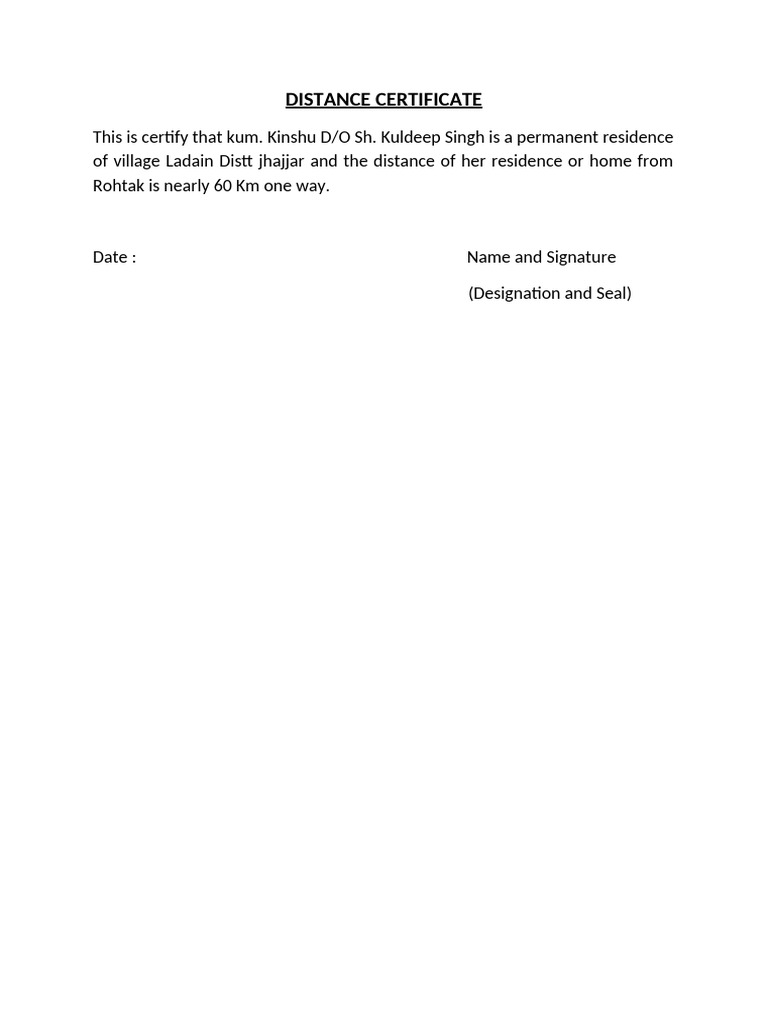 DISTANCE CERTIFICATE

This is certify that kum. Kinshu D/O Sh. Kuldeep Singh is a permanent residence of village Ladain Distt jhajjar and the distance of her residence or home from Rohtak is nearly 60 Km one way.

Date :

Name and Signature

(Designation and Seal)